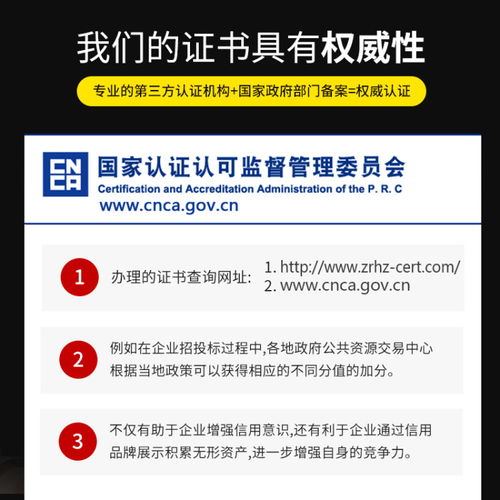 我们的证书具有权威性

专业的第三方认证机构+国家政府部门备案=权威认证

CNCA

国家认证认可监督管理委员会
Certification and Accreditation Administration of the P. R. C
www.cnca.gov.cn

1
办理的证书查询网址:
1. http://www.zrhz-cert.com/
2. www.cnca.gov.cn

2
例如在企业招投标过程中,各地政府公共资源交易中心根据当地政策可以获得相应的不同分值的加分。

3
不仅有助于企业增强信用意识,还有利于企业通过信用品牌展示积累无形资产,进一步增强自身的竞争力。